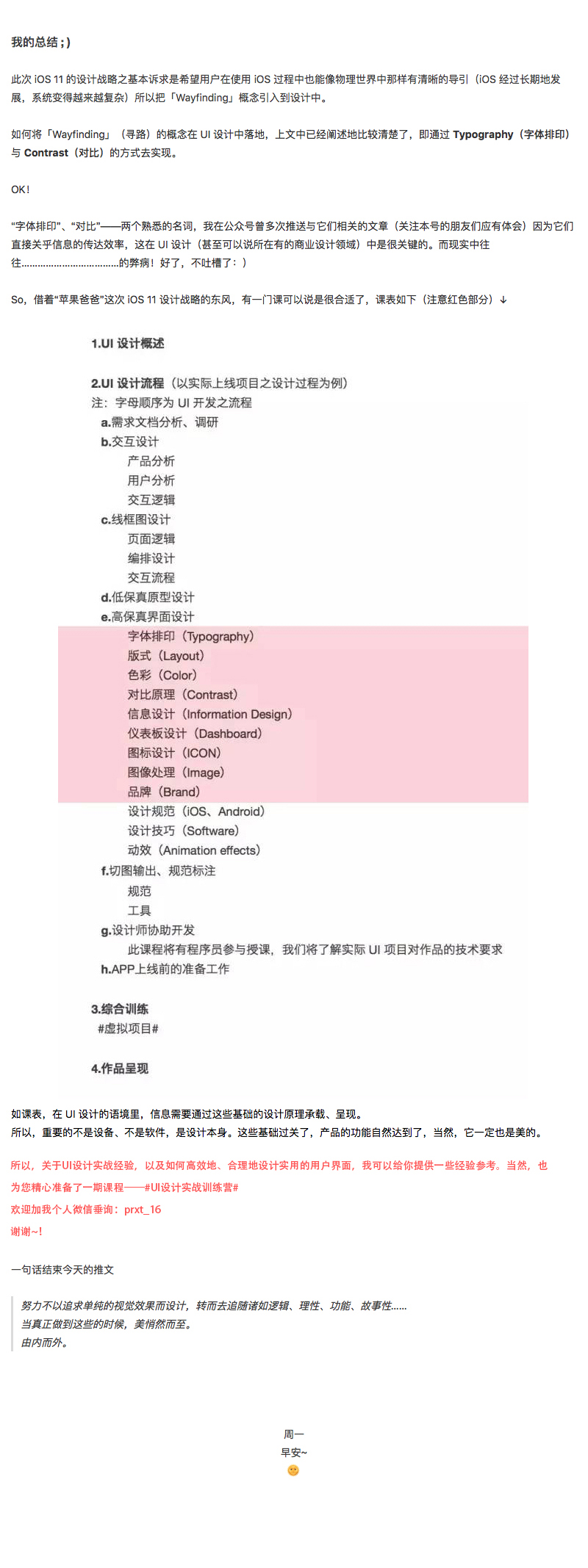 我的总结；)

此次 iOS 11 的设计战略之基本诉求是希望用户在使用 iOS 过程中也能像物理世界中那样有清晰的导引（iOS 经过长期地发展，系统变得越来越复杂）所以把「Wayfinding」概念引入到设计中。

如何将「Wayfinding」（寻路）的概念在 UI 设计中落地，上文中已经阐述地比较清楚了，即通过 Typography（字体排印）与 Contrast（对比）的方式去实现。

OK！

“字体排印”、“对比”——两个熟悉的名词，我在公众号曾多次推送与它们相关的文章（关注本号的朋友们应有体会）因为它们直接关乎信息的传达效率，这在 UI 设计（甚至可以说所在有的商业设计领域）中是很关键的。而现实中往往....................................的弊病！好了，不吐槽了：）

So，借着“苹果爸爸”这次 iOS 11 设计战略的东风，有一门课可以说是很合适了，课表如下（注意红色部分）↓

1.UI 设计概述

2.UI 设计流程（以实际上线项目之设计过程为例）
注：字母顺序为 UI 开发之流程
a.需求文档分析、调研
b.交互设计
产品分析
用户分析
交互逻辑
c.线框图设计
页面逻辑
编排设计
交互流程
d.低保真原型设计
e.高保真界面设计
字体排印（Typography）
版式（Layout）
色彩（Color）
对比原理（Contrast）
信息设计（Information Design）
仪表板设计（Dashboard）
图标设计（ICON）
图像处理（Image）
品牌（Brand）
设计规范（iOS、Android）
设计技巧（Software）
动效（Animation effects）
f.切图输出、规范标注
规范
工具
g.设计师协助开发
此课程将有程序员参与授课，我们将了解实际 UI 项目对作品的技术要求
h.APP上线前的准备工作

3.综合训练
#虚拟项目#

4.作品呈现

如课表，在 UI 设计的语境里，信息需要通过这些基础的设计原理承载、呈现。
所以，重要的不是设备、不是软件，是设计本身。这些基础过关了，产品的功能自然达到了，当然，它一定也是美的。

所以，关于UI设计实战经验，以及如何高效地、合理地设计实用的用户界面，我可以给你提供一些经验参考。当然，也为您精心准备了一期课程——#UI设计实战训练营#
欢迎加我个人微信垂询：prxt_16
谢谢~！

一句话结束今天的推文

努力不以追求单纯的视觉效果而设计，转而去追随诸如逻辑、理性、功能、故事性......
当真正做到这些的时候，美悄然而至。
由内而外。

周一
早安~